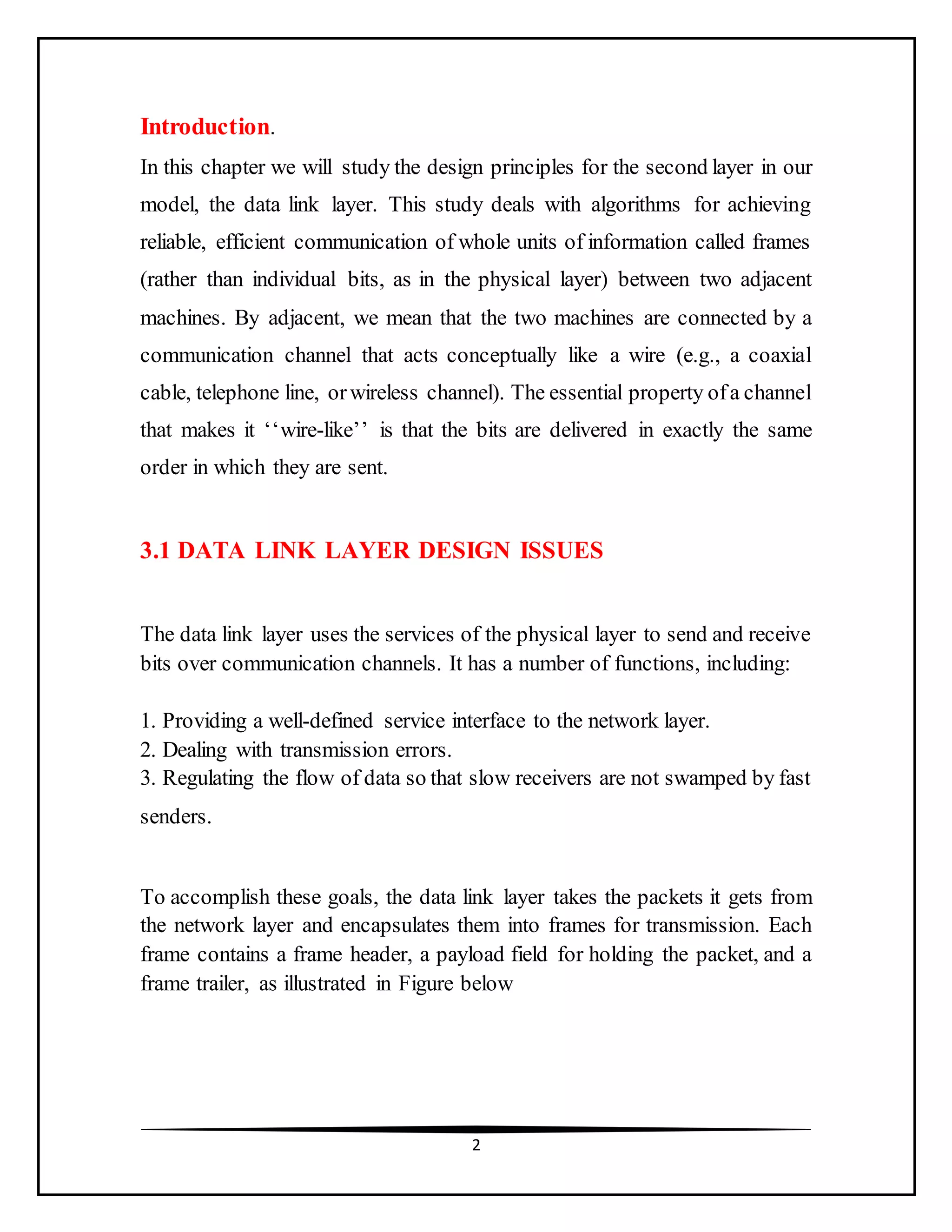 Introduction.

In this chapter we will study the design principles for the second layer in our model, the data link layer. This study deals with algorithms for achieving reliable, efficient communication of whole units of information called frames (rather than individual bits, as in the physical layer) between two adjacent machines. By adjacent, we mean that the two machines are connected by a communication channel that acts conceptually like a wire (e.g., a coaxial cable, telephone line, or wireless channel). The essential property of a channel that makes it ‘‘wire-like’’ is that the bits are delivered in exactly the same order in which they are sent.

3.1 DATA LINK LAYER DESIGN ISSUES

The data link layer uses the services of the physical layer to send and receive bits over communication channels. It has a number of functions, including:

1. Providing a well-defined service interface to the network layer.
2. Dealing with transmission errors.
3. Regulating the flow of data so that slow receivers are not swamped by fast senders.

To accomplish these goals, the data link layer takes the packets it gets from the network layer and encapsulates them into frames for transmission. Each frame contains a frame header, a payload field for holding the packet, and a frame trailer, as illustrated in Figure below

2